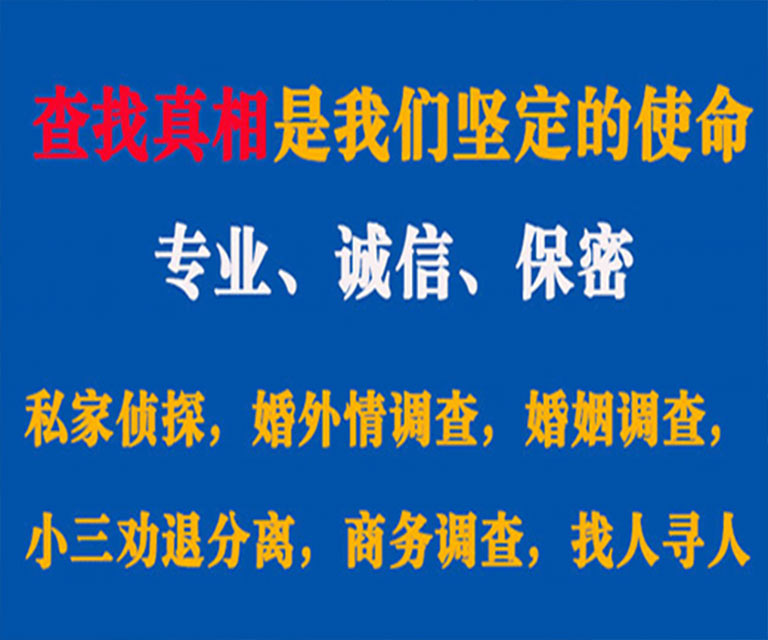 查找真相是我们坚定的使命

专业、诚信、保密

私家侦探，婚外情调查，婚姻调查，

小三劝退分离，商务调查，找人寻人